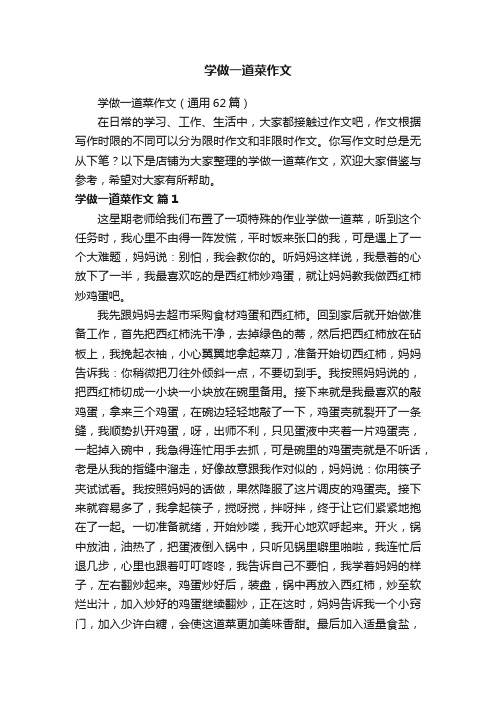 学做一道菜作文

学做一道菜作文（通用62篇）

在日常的学习、工作、生活中，大家都接触过作文吧，作文根据写作时限的不同可以分为限时作文和非限时作文。你写作文时总是无从下笔？以下是店铺为大家整理的学做一道菜作文，欢迎大家借鉴与参考，希望对大家有所帮助。

学做一道菜作文 篇1

这星期老师给我们布置了一项特殊的作业学做一道菜，听到这个任务时，我心里不由得一阵发慌，平时饭来张口的我，可是遇上了一个大难题，妈妈说：别怕，我会教你的。听妈妈这样说，我悬着的心放下了一半，我最喜欢吃的是西红柿炒鸡蛋，就让妈妈教我做西红柿炒鸡蛋吧。

我先跟妈妈去超市采购食材鸡蛋和西红柿。回到家后就开始做准备工作，首先把西红柿洗干净，去掉绿色的蒂，然后把西红柿放在砧板上，我挽起衣袖，小心翼翼地拿起菜刀，准备开始切西红柿，妈妈告诉我：你稍微把刀往外倾斜一点，不要切到手。我按照妈妈说的，把西红柿切成一小块一小块放在碗里备用。接下来就是我最喜欢的敲鸡蛋，拿来三个鸡蛋，在碗边轻轻地敲了一下，鸡蛋壳就裂开了一条缝，我顺势扒开鸡蛋，呀，出师不利，只见蛋液中夹着一片鸡蛋壳，一起掉入碗中，我急得连忙用手去抓，可是碗里的鸡蛋壳就是不听话，老是从我的指缝中溜走，好像故意跟我作对似的，妈妈说：你用筷子夹试试看。我按照妈妈的话做，果然降服了这片调皮的鸡蛋壳。接下来就容易多了，我拿起筷子，搅呀搅，拌呀拌，终于让它们紧紧地抱在了一起。一切准备就绪，开始炒喽，我开心地欢呼起来。开火，锅中放油，油热了，把蛋液倒入锅中，只听见锅里噼里啪啦，我连忙后退几步，心里也跟着叮叮咚咚，我告诉自己不要怕，我学着妈妈的样子，左右翻炒起来。鸡蛋炒好后，装盘，锅中再放入西红柿，炒至软烂出汁，加入炒好的鸡蛋继续翻炒，正在这时，妈妈告诉我一个小窍门，加入少许白糖，会使这道菜更加美味香甜。最后加入适量食盐，